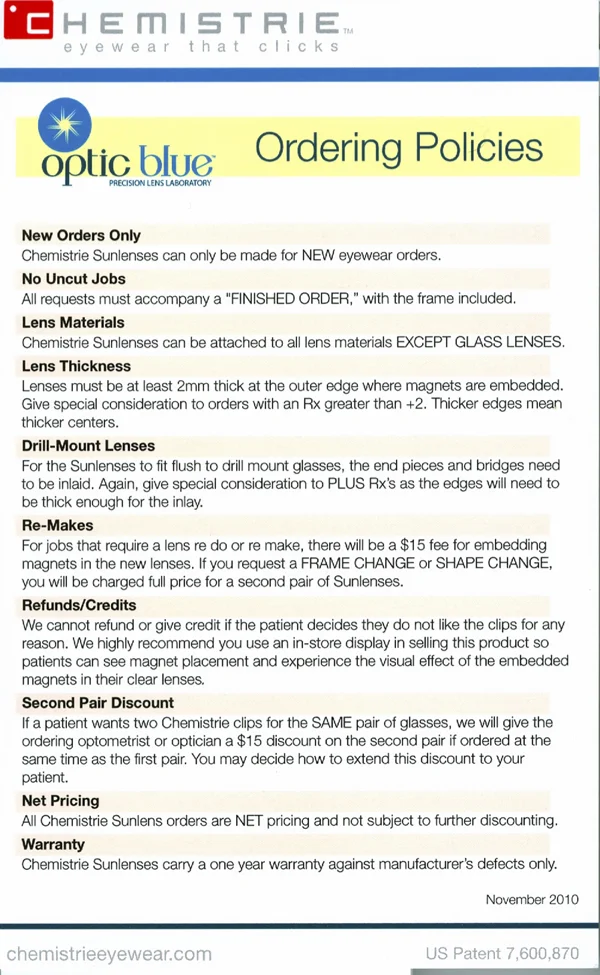 CHEMISTRIE™
eyewear that clicks

optic blue
PRECISION LENS LABORATORY

Ordering Policies

New Orders Only
Chemistrie Sunlenses can only be made for NEW eyewear orders.

No Uncut Jobs
All requests must accompany a "FINISHED ORDER," with the frame included.

Lens Materials
Chemistrie Sunlenses can be attached to all lens materials EXCEPT GLASS LENSES.

Lens Thickness
Lenses must be at least 2mm thick at the outer edge where magnets are embedded. Give special consideration to orders with an Rx greater than +2. Thicker edges mean thicker centers.

Drill-Mount Lenses
For the Sunlenses to fit flush to drill mount glasses, the end pieces and bridges need to be inlaid. Again, give special consideration to PLUS Rx's as the edges will need to be thick enough for the inlay.

Re-Makes
For jobs that require a lens re do or re make, there will be a $15 fee for embedding magnets in the new lenses. If you request a FRAME CHANGE or SHAPE CHANGE, you will be charged full price for a second pair of Sunlenses.

Refunds/Credits
We cannot refund or give credit if the patient decides they do not like the clips for any reason. We highly recommend you use an in-store display in selling this product so patients can see magnet placement and experience the visual effect of the embedded magnets in their clear lenses.

Second Pair Discount
If a patient wants two Chemistrie clips for the SAME pair of glasses, we will give the ordering optometrist or optician a $15 discount on the second pair if ordered at the same time as the first pair. You may decide how to extend this discount to your patient.

Net Pricing
All Chemistrie Sunlens orders are NET pricing and not subject to further discounting.

Warranty
Chemistrie Sunlenses carry a one year warranty against manufacturer's defects only.

November 2010

chemistrieeyewear.com

US Patent 7,600,870